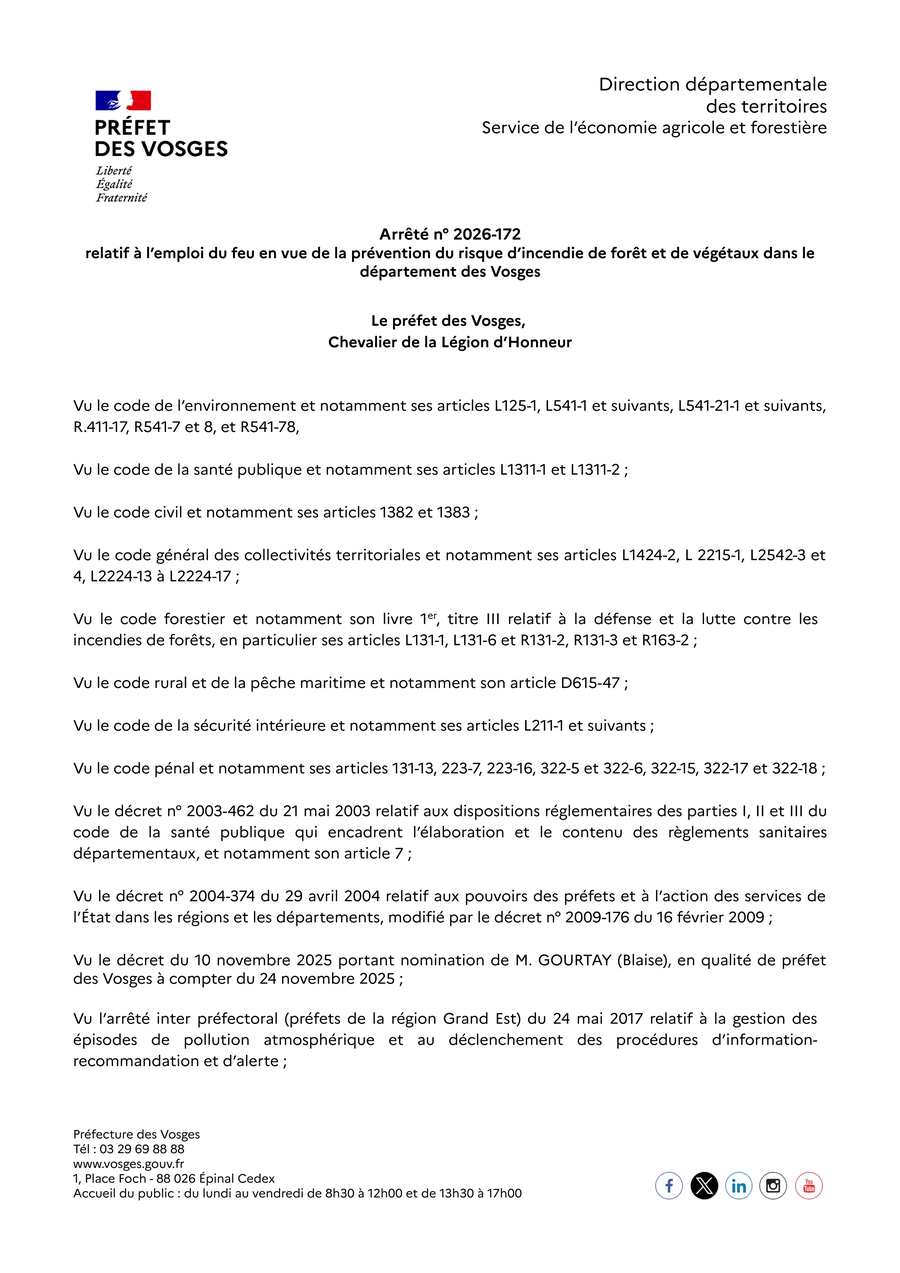 PRÉFET
DES VOSGES
Liberté
Égalité
Fraternité

Direction départementale
des territoires
Service de l'économie agricole et forestière

Arrêté n° 2026-172
relatif à l'emploi du feu en vue de la prévention du risque d'incendie de forêt et de végétaux dans le département des Vosges

Le préfet des Vosges,
Chevalier de la Légion d'Honneur

Vu le code de l'environnement et notamment ses articles L125-1, L541-1 et suivants, L541-21-1 et suivants, R.411-17, R541-7 et 8, et R541-78,

Vu le code de la santé publique et notamment ses articles L1311-1 et L1311-2 ;

Vu le code civil et notamment ses articles 1382 et 1383 ;

Vu le code général des collectivités territoriales et notamment ses articles L1424-2, L 2215-1, L2542-3 et 4, L2224-13 à L2224-17 ;

Vu le code forestier et notamment son livre 1$^{er}$, titre III relatif à la défense et la lutte contre les incendies de forêts, en particulier ses articles L131-1, L131-6 et R131-2, R131-3 et R163-2 ;

Vu le code rural et de la pêche maritime et notamment son article D615-47 ;

Vu le code de la sécurité intérieure et notamment ses articles L211-1 et suivants ;

Vu le code pénal et notamment ses articles 131-13, 223-7, 223-16, 322-5 et 322-6, 322-15, 322-17 et 322-18 ;

Vu le décret n° 2003-462 du 21 mai 2003 relatif aux dispositions réglementaires des parties I, II et III du code de la santé publique qui encadrent l'élaboration et le contenu des règlements sanitaires départementaux, et notamment son article 7 ;

Vu le décret n° 2004-374 du 29 avril 2004 relatif aux pouvoirs des préfets et à l'action des services de l'État dans les régions et les départements, modifié par le décret n° 2009-176 du 16 février 2009 ;

Vu le décret du 10 novembre 2025 portant nomination de M. GOURTAY (Blaise), en qualité de préfet des Vosges à compter du 24 novembre 2025 ;

Vu l'arrêté inter préfectoral (préfets de la région Grand Est) du 24 mai 2017 relatif à la gestion des épisodes de pollution atmosphérique et au déclenchement des procédures d'information-recommandation et d'alerte ;

Préfecture des Vosges
Tél : 03 29 69 88 88
www.vosges.gouv.fr
1, Place Foch - 88 026 Épinal Cedex
Accueil du public : du lundi au vendredi de 8h30 à 12h00 et de 13h30 à 17h00